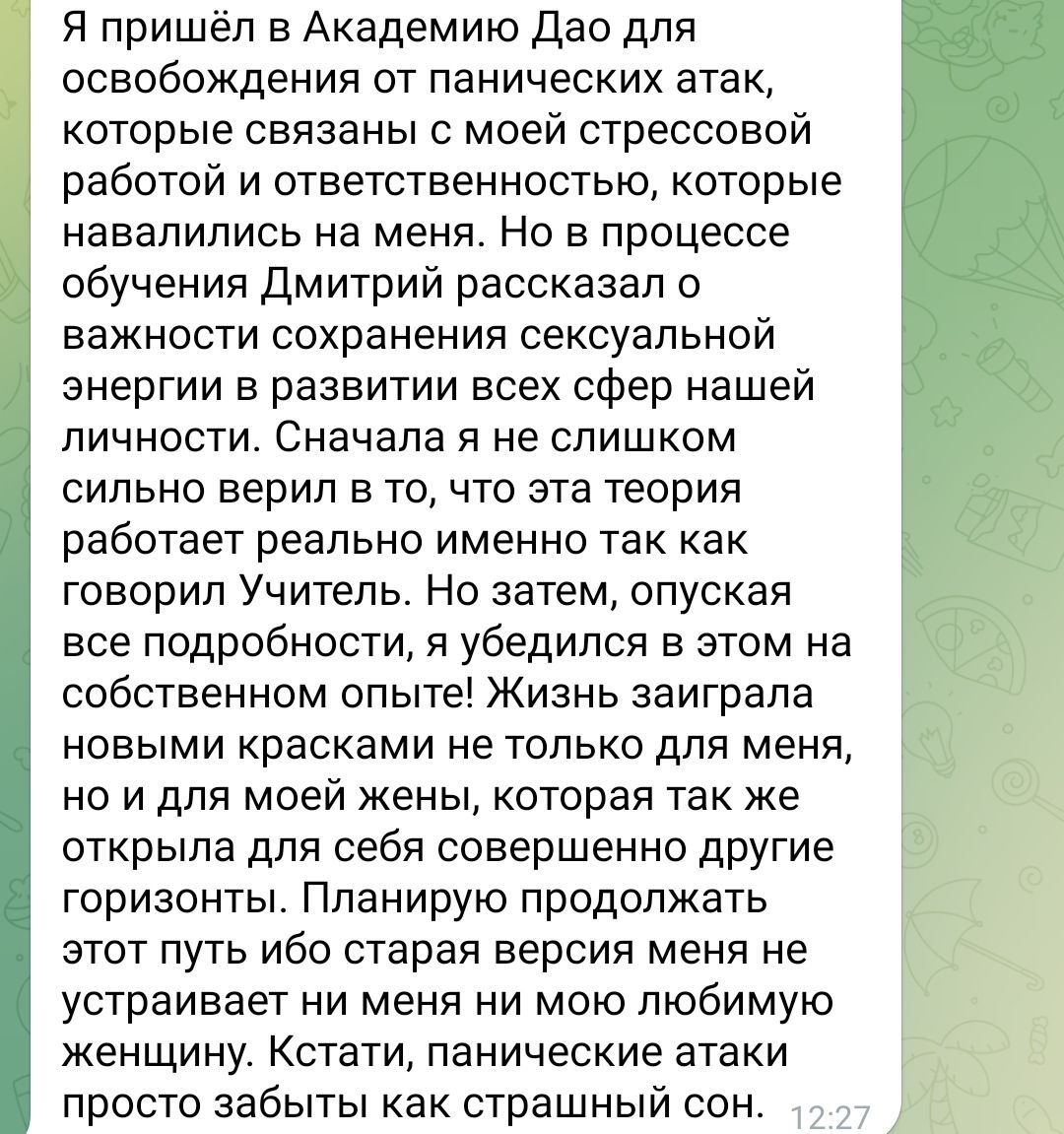 Я пришёл в Академию Дао для освобождения от панических атак, которые связаны с моей стрессовой работой и ответственностью, которые навалились на меня. Но в процессе обучения Дмитрий рассказал о важности сохранения сексуальной энергии в развитии всех сфер нашей личности. Сначала я не слишком сильно верил в то, что эта теория работает реально именно так как говорил Учитель. Но затем, опуская все подробности, я убедился в этом на собственном опыте! Жизнь заиграла новыми красками не только для меня, но и для моей жены, которая так же открыла для себя совершенно другие горизонты. Планирую продолжать этот путь ибо старая версия меня не устраивает ни меня ни мою любимую женщину. Кстати, панические атаки просто забыты как страшный сон. 12:27